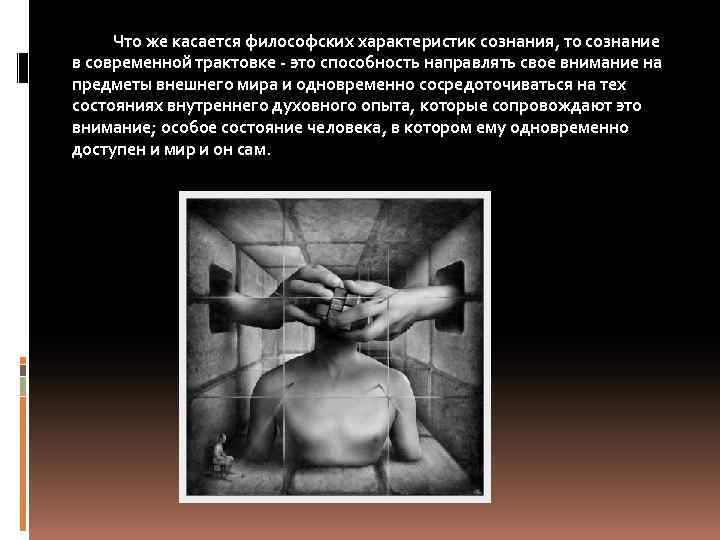 Что же касается философских характеристик сознания, то сознание в современной трактовке - это способность направлять свое внимание на предметы внешнего мира и одновременно сосредоточиваться на тех состояниях внутреннего духовного опыта, которые сопровождают это внимание; особое состояние человека, в котором ему одновременно доступен и мир и он сам.